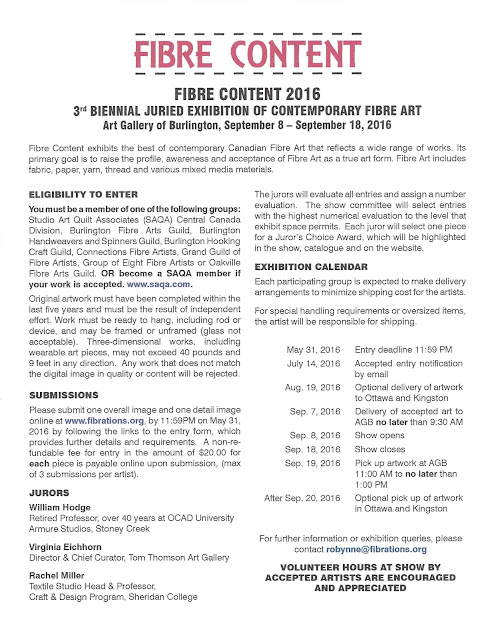 FIBRE CONTENT

FIBRE CONTENT 2016

3rd BIENNIAL JURIED EXHIBITION OF CONTEMPORARY FIBRE ART

Art Gallery of Burlington, September 8 – September 18, 2016

Fibre Content exhibits the best of contemporary Canadian Fibre Art that reflects a wide range of works. Its primary goal is to raise the profile, awareness and acceptance of Fibre Art as a true art form. Fibre Art includes fabric, paper, yarn, thread and various mixed media materials.

ELIGIBILITY TO ENTER

You must be a member of one of the following groups: Studio Art Quilt Associates (SAQA) Central Canada Division, Burlington Fibre Arts Guild, Burlington Handweavers and Spinners Guild, Burlington Hooking Craft Guild, Connections Fibre Artists, Grand Guild of Fibre Artists, Group of Eight Fibre Artists or Oakville Fibre Arts Guild. OR become a SAQA member if your work is accepted. www.saqa.com.

Original artwork must have been completed within the last five years and must be the result of independent effort. Work must be ready to hang, including rod or device, and may be framed or unframed (glass not acceptable). Three-dimensional works, including wearable art pieces, may not exceed 40 pounds and 9 feet in any direction. Any work that does not match the digital image in quality or content will be rejected.

SUBMISSIONS

Please submit one overall image and one detail image online at www.fibrations.org, by 11:59PM on May 31, 2016 by following the links to the entry form, which provides further details and requirements. A non-refundable fee for entry in the amount of $20.00 for each piece is payable online upon submission, (max of 3 submissions per artist).

JURORS

William Hodge
Retired Professor, over 40 years at OCAD University
Armure Studios, Stoney Creek

Virginia Eichhorn
Director & Chief Curator, Tom Thomson Art Gallery

Rachel Miller
Textile Studio Head & Professor,
Craft & Design Program, Sheridan College

The jurors will evaluate all entries and assign a number evaluation. The show committee will select entries with the highest numerical evaluation to the level that exhibit space permits. Each juror will select one piece for a Juror's Choice Award, which will be highlighted in the show, catalogue and on the website.

EXHIBITION CALENDAR

Each participating group is expected to make delivery arrangements to minimize shipping cost for the artists.

For special handling requirements or oversized items, the artist will be responsible for shipping.

| | |
|---|---|
| May 31, 2016 | Entry deadline 11:59 PM |
| July 14, 2016 | Accepted entry notification by email |
| Aug. 19, 2016 | Optional delivery of artwork to Ottawa and Kingston |
| Sep. 7, 2016 | Delivery of accepted art to AGB no later than 9:30 AM |
| Sep. 8, 2016 | Show opens |
| Sep. 18, 2016 | Show closes |
| Sep. 19, 2016 | Pick up artwork at AGB 11:00 AM to no later than 1:00 PM |
| After Sep. 20, 2016 | Optional pick up of artwork in Ottawa and Kingston |

For further information or exhibition queries, please contact robynne@fibrations.org

VOLUNTEER HOURS AT SHOW BY ACCEPTED ARTISTS ARE ENCOURAGED AND APPRECIATED